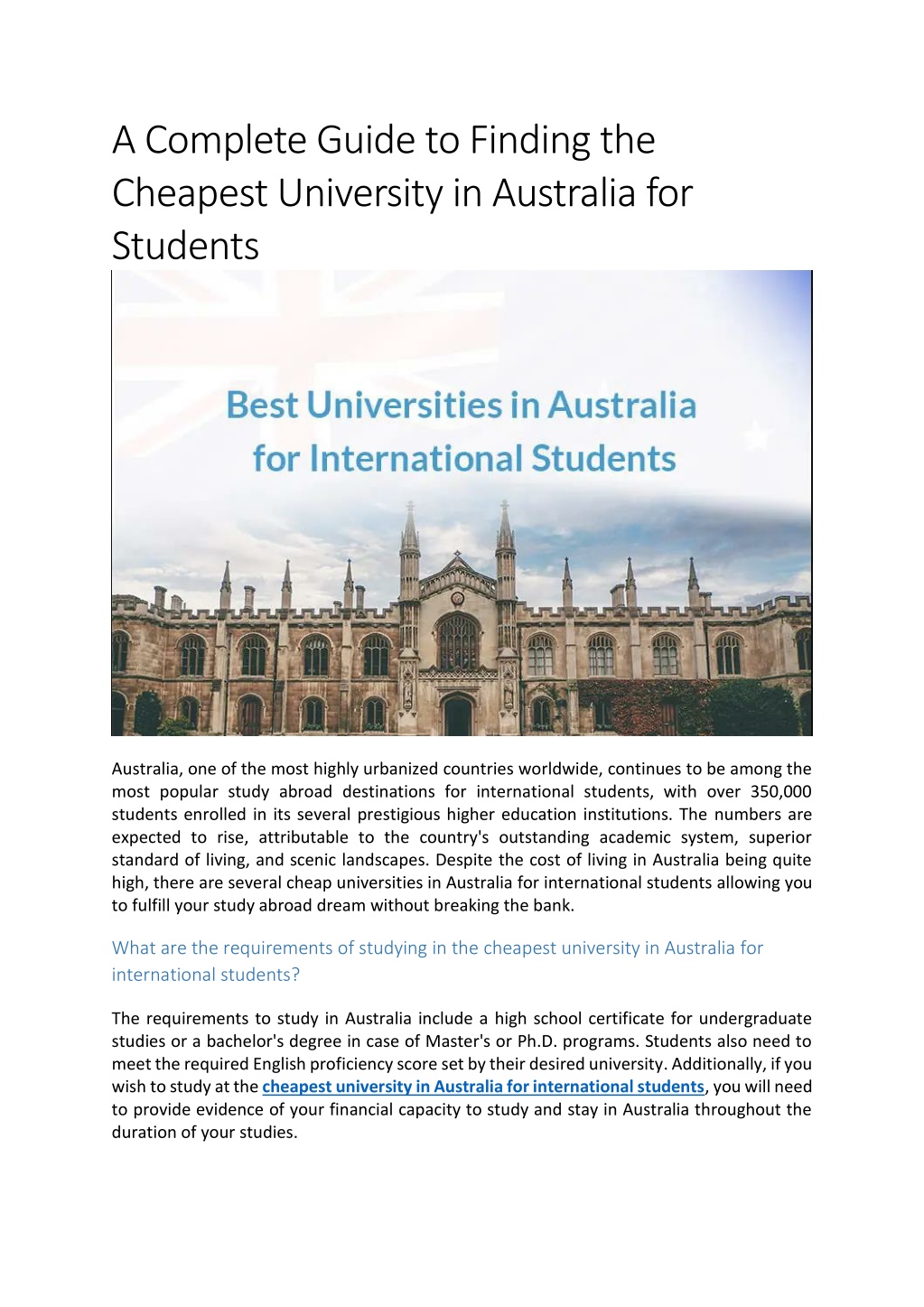 A Complete Guide to Finding the Cheapest University in Australia for Students

Best Universities in Australia for International Students

Australia, one of the most highly urbanized countries worldwide, continues to be among the most popular study abroad destinations for international students, with over 350,000 students enrolled in its several prestigious higher education institutions. The numbers are expected to rise, attributable to the country's outstanding academic system, superior standard of living, and scenic landscapes. Despite the cost of living in Australia being quite high, there are several cheap universities in Australia for international students allowing you to fulfill your study abroad dream without breaking the bank.

What are the requirements of studying in the cheapest university in Australia for international students?

The requirements to study in Australia include a high school certificate for undergraduate studies or a bachelor's degree in case of Master's or Ph.D. programs. Students also need to meet the required English proficiency score set by their desired university. Additionally, if you wish to study at the cheapest university in Australia for international students, you will need to provide evidence of your financial capacity to study and stay in Australia throughout the duration of your studies.